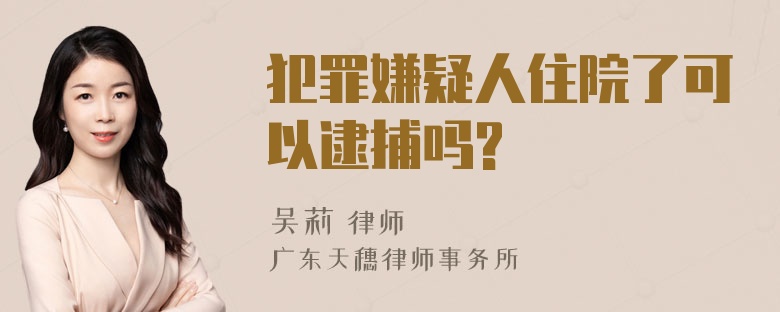 犯罪嫌疑人住院了可以逮捕吗?

吴莉 律师
广东天穗律师事务所